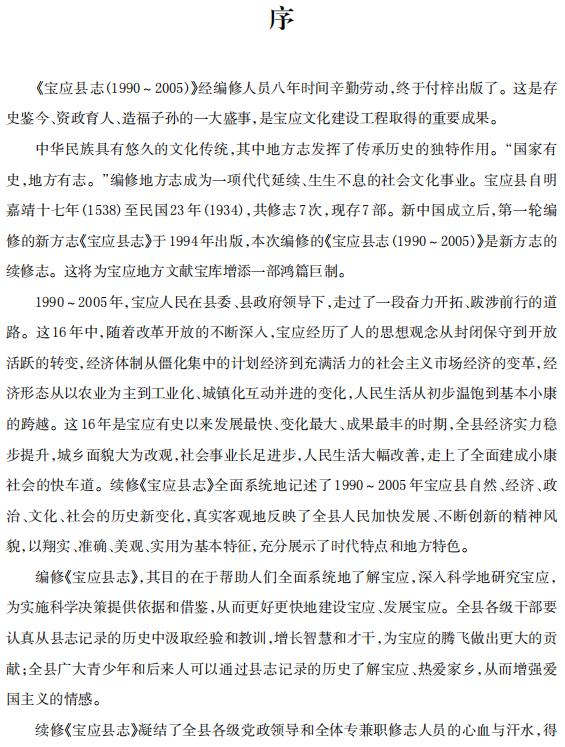 序

《宝应县志(1990～2005)》经编修人员八年时间辛勤劳动,终于付梓出版了。这是存史鉴今、资政育人、造福子孙的一大盛事,是宝应文化建设工程取得的重要成果。

中华民族具有悠久的文化传统,其中地方志发挥了传承历史的独特作用。“国家有史,地方有志。”编修地方志成为一项代代延续、生生不息的社会文化事业。宝应县自明嘉靖十七年(1538)至民国23年(1934),共修志7次,现存7部。新中国成立后,第一轮编修的新方志《宝应县志》于1994年出版,本次编修的《宝应县志(1990～2005)》是新方志的续修志。这将为宝应地方文献宝库增添一部鸿篇巨制。

1990～2005年,宝应人民在县委、县政府领导下,走过了一段奋力开拓、跋涉前行的道路。这16年中,随着改革开放的不断深入,宝应经历了人的思想观念从封闭保守到开放活跃的转变,经济体制从僵化集中的计划经济到充满活力的社会主义市场经济的变革,经济形态从以农业为主到工业化、城镇化互动并进的变化,人民生活从初步温饱到基本小康的跨越。这16年是宝应有史以来发展最快、变化最大、成果最丰的时期,全县经济实力稳步提升,城乡面貌大为改观,社会事业长足进步,人民生活大幅改善,走上了全面建成小康社会的快车道。续修《宝应县志》全面系统地记述了1990～2005年宝应县自然、经济、政治、文化、社会的历史新变化,真实客观地反映了全县人民加快发展、不断创新的精神风貌,以翔实、准确、美观、实用为基本特征,充分展示了时代特点和地方特色。

编修《宝应县志》,其目的在于帮助人们全面系统地了解宝应,深入科学地研究宝应,为实施科学决策提供依据和借鉴,从而更好更快地建设宝应、发展宝应。全县各级干部要认真从县志记录的历史中汲取经验和教训,增长智慧和才干,为宝应的腾飞做出更大的贡献;全县广大青少年和后来人可以通过县志记录的历史了解宝应、热爱家乡,从而增强爱国主义的情感。

续修《宝应县志》凝结了全县各级党政领导和全体专兼职修志人员的心血与汗水,得